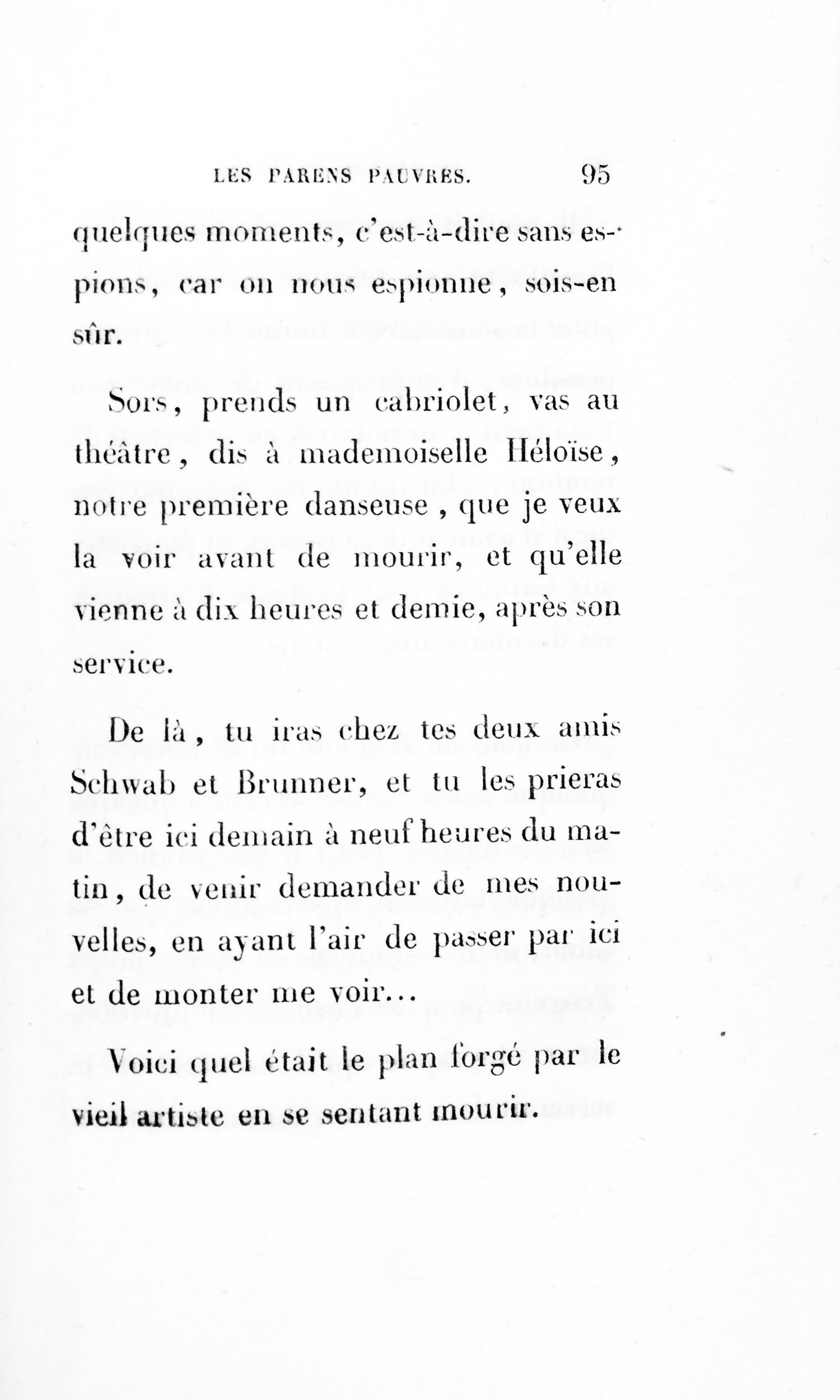 LES PARENS PAUVRES. 95

quelques moments, c'est-à-dire sans espions, car on nous espionne, sois-en sûr.

Sors, prends un cabriolet, vas au théâtre, dis à mademoiselle Héloïse, notre première danseuse, que je veux la voir avant de mourir, et qu'elle vienne à dix heures et demie, après son service.

De là, tu iras chez tes deux amis Schwab et Brunner, et tu les prieras d'être ici demain à neuf heures du matin, de venir demander de mes nouvelles, en ayant l'air de passer par ici et de monter me voir...

Voici quel était le plan forgé par le vieil artiste en se sentant mourir.